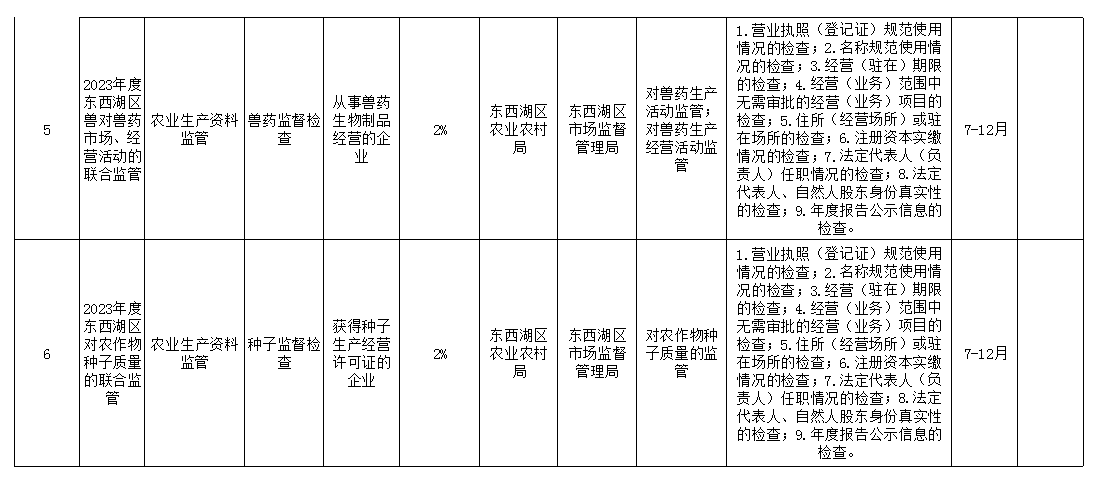 | 5 | 2023年度东西湖区兽对兽药市场、经营活动的联合监管 | 农业生产资料监管 | 兽药监督检查 | 从事兽药生物制品经营的企业 | 2% | 东西湖区农业农村局 | 东西湖区市场监督管理局 | 对兽药生产活动监管；对兽药生产经营活动监管 | 1.营业执照（登记证）规范使用情况的检查；2.名称规范使用情况的检查；3.经营（驻在）期限的检查；4.经营（业务）范围中无需审批的经营（业务）项目的检查；5.住所（经营场所）或驻在场所的检查；6.注册资本实缴情况的检查；7.法定代表人（负责人）任职情况的检查；8.法定代表人、自然人股东身份真实性的检查；9.年度报告公示信息的检查。 | 7-12月 | |
|---|---|---|---|---|---|---|---|---|---|---|---|
| 6 | 2023年度东西湖区对农作物种子质量的联合监管 | 农业生产资料监管 | 种子监督检查 | 获得种子生产经营许可证的企业 | 2% | 东西湖区农业农村局 | 东西湖区市场监督管理局 | 对农作物种子质量的监管 | 1.营业执照（登记证）规范使用情况的检查；2.名称规范使用情况的检查；3.经营（驻在）期限的检查；4.经营（业务）范围中无需审批的经营（业务）项目的检查；5.住所（经营场所）或驻在场所的检查；6.注册资本实缴情况的检查；7.法定代表人（负责人）任职情况的检查；8.法定代表人、自然人股东身份真实性的检查；9.年度报告公示信息的检查。 | 7-12月 | |